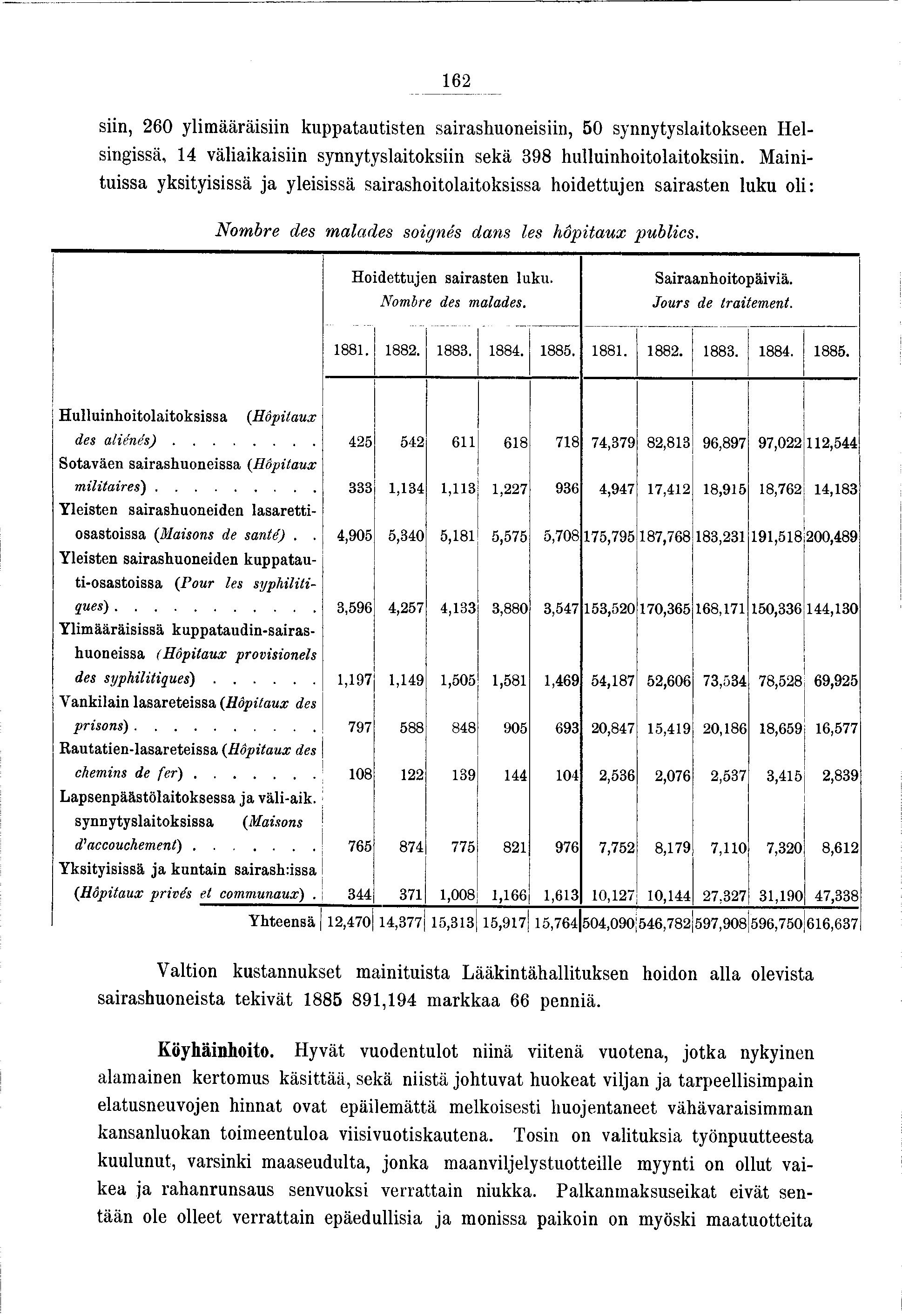 162

siin, 260 ylimääräisiin kuppatautisten sairashuoneisiin, 50 synnytyslaitokseen Helsingissä, 14 väliaikaisiin synnytyslaitoksiin sekä 398 hulluinhoitolaitoksiin. Mainituissa yksityisissä ja yleisissä sairashoitolaitoksissa hoidettujen sairasten luku oli:

Nombre des malades soignés dans les hôpitaux publics.

| | Hoidettujen sairasten luku. Nombre des malades. 1881. | 1882. | 1883. | 1884. | 1885. | Sairaanhoitopäiviä. Jours de traitement. 1881. | 1882. | 1883. | 1884. | 1885. |
|---|---|---|---|---|---|---|---|---|---|---|
| Hulluinhoitolaitoksissa (Hôpitaux des aliénés) . . . . . . . . | 425 | 542 | 611 | 618 | 718 | 74,379 | 82,813 | 96,897 | 97,022 | 112,544 |
| Sotaväen sairashuoneissa (Hôpitaux militaires) . . . . . . . . . | 333 | 1,134 | 1,113 | 1,227 | 936 | 4,947 | 17,412 | 18,915 | 18,762 | 14,183 |
| Yleisten sairashuoneiden lasarettiosastoissa (Maisons de santé) . . | 4,905 | 5,340 | 5,181 | 5,575 | 5,708 | 175,795 | 187,768 | 183,231 | 191,518 | 200,489 |
| Yleisten sairashuoneiden kuppatauti-osastoissa (Pour les syphilitiques) . . . . . . . . . . . | 3,596 | 4,257 | 4,133 | 3,880 | 3,547 | 153,520 | 170,365 | 168,171 | 150,336 | 144,130 |
| Ylimääräisissä kuppataudin-sairashuoneissa (Hôpitaux provisionels des syphilitiques) . . . . . . | 1,197 | 1,149 | 1,505 | 1,581 | 1,469 | 54,187 | 52,606 | 73,534 | 78,528 | 69,925 |
| Vankilain lasareteissa (Hôpitaux des prisons) . . . . . . . . . . | 797 | 588 | 848 | 905 | 693 | 20,847 | 15,419 | 20,186 | 18,659 | 16,577 |
| Rautatien-lasareteissa (Hôpitaux des chemins de fer) . . . . . . . | 108 | 122 | 139 | 144 | 104 | 2,536 | 2,076 | 2,537 | 3,415 | 2,839 |
| Lapsenpäästölaitoksessa ja väli-aik. synnytyslaitoksissa (Maisons d'accouchement) . . . . . . . | 765 | 874 | 775 | 821 | 976 | 7,752 | 8,179 | 7,110 | 7,320 | 8,612 |
| Yksityisissä ja kuntain sairash:issa (Hôpitaux privés et communaux) . | 344 | 371 | 1,008 | 1,166 | 1,613 | 10,127 | 10,144 | 27,327 | 31,190 | 47,338 |
| Yhteensä | 12,470 | 14,377 | 15,313 | 15,917 | 15,764 | 504,090 | 546,782 | 597,908 | 596,750 | 616,637 |

Valtion kustannukset mainituista Lääkintähallituksen hoidon alla olevista sairashuoneista tekivät 1885 891,194 markkaa 66 penniä.

Köyhäinhoito. Hyvät vuodentulot niinä viitenä vuotena, jotka nykyinen alamainen kertomus käsittää, sekä niistä johtuvat huokeat viljan ja tarpeellisimpain elatusneuvojen hinnat ovat epäilemättä melkoisesti huojentaneet vähävaraisimman kansanluokan toimeentuloa viisivuotiskautena. Tosin on valituksia työnpuutteesta kuulunut, varsinki maaseudulta, jonka maanviljelystuotteille myynti on ollut vaikea ja rahanrunsaus senvuoksi verrattain niukka. Palkanmaksuseikat eivät sentään ole olleet verrattain epäedullisia ja monissa paikoin on myöski maatuotteita